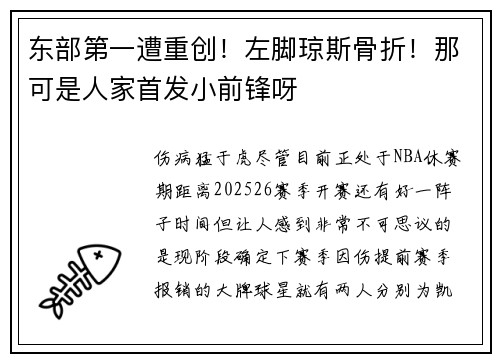 东部第一遭重创！左脚琼斯骨折！那可是人家首发小前锋呀

伤病猛于虎尽管目前正处于NBA休赛期距离202526赛季开赛还有好一阵子时间但让人感到非常不可思议的是现阶段确定下赛季因伤提前赛季报销的大牌球星就有两人分别为凯